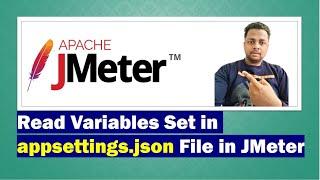 APACHE
JMeter™

Read Variables Set in
appsettings.json File in JMeter